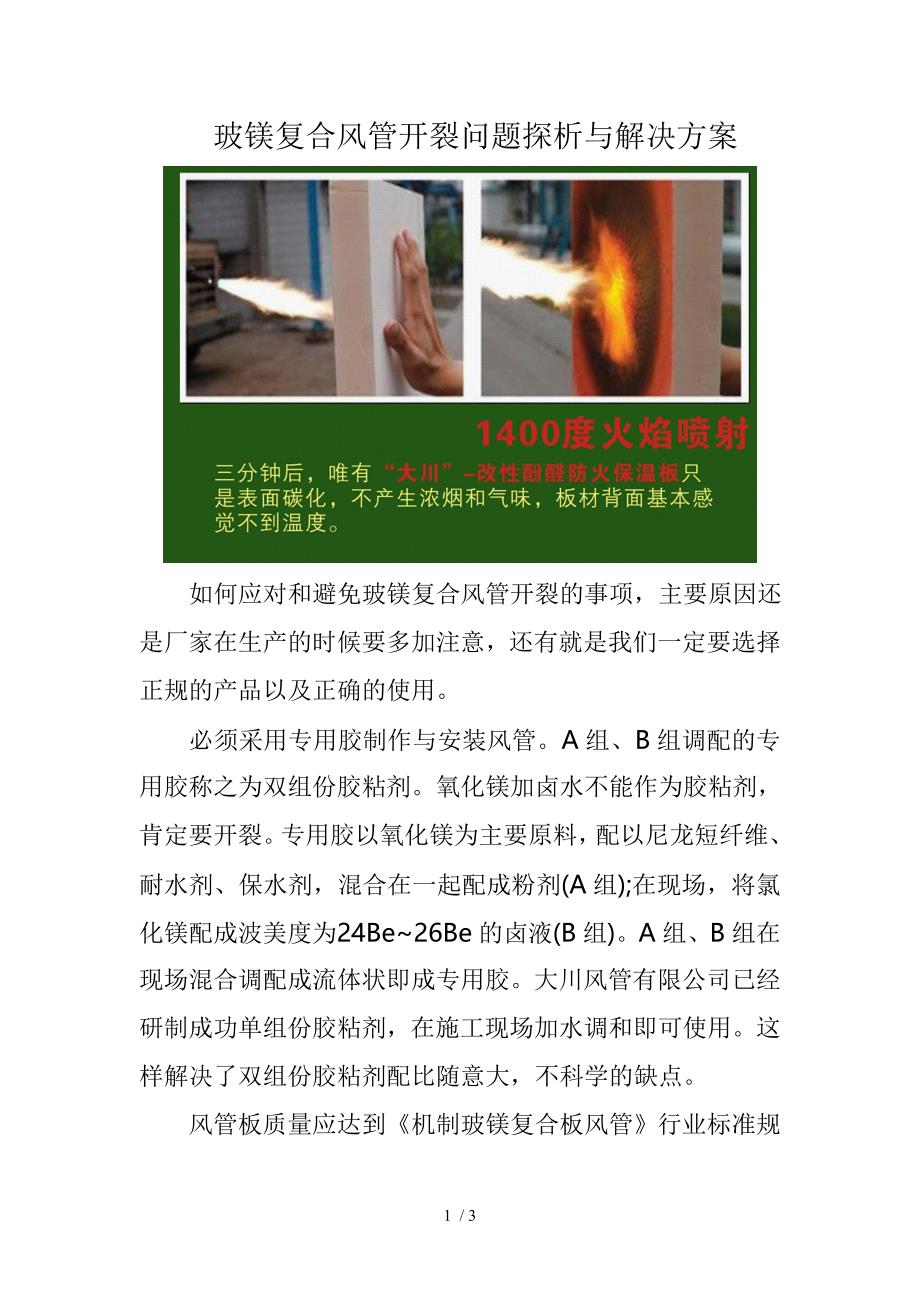 玻镁复合风管开裂问题探析与解决方案

1400度火焰喷射

三分钟后，唯有“大川”–改性酚醛防火保温板只是表面碳化，不产生浓烟和气味，板材背面基本感觉不到温度。

如何应对和避免玻镁复合风管开裂的事项，主要原因还是厂家在生产的时候要多加注意，还有就是我们一定要选择正规的产品以及正确的使用。

必须采用专用胶制作与安装风管。A 组、B 组调配的专用胶称之为双组份胶粘剂。氧化镁加卤水不能作为胶粘剂，肯定要开裂。专用胶以氧化镁为主要原料，配以尼龙短纤维、耐水剂、保水剂，混合在一起配成粉剂(A 组);在现场，将氯化镁配成波美度为24Be~26Be 的卤液(B 组)。A 组、B 组在现场混合调配成流体状即成专用胶。大川风管有限公司已经研制成功单组份胶粘剂，在施工现场加水调和即可使用。这样解决了双组份胶粘剂配比随意大，不科学的缺点。

风管板质量应达到《机制玻镁复合板风管》行业标准规

1 / 3